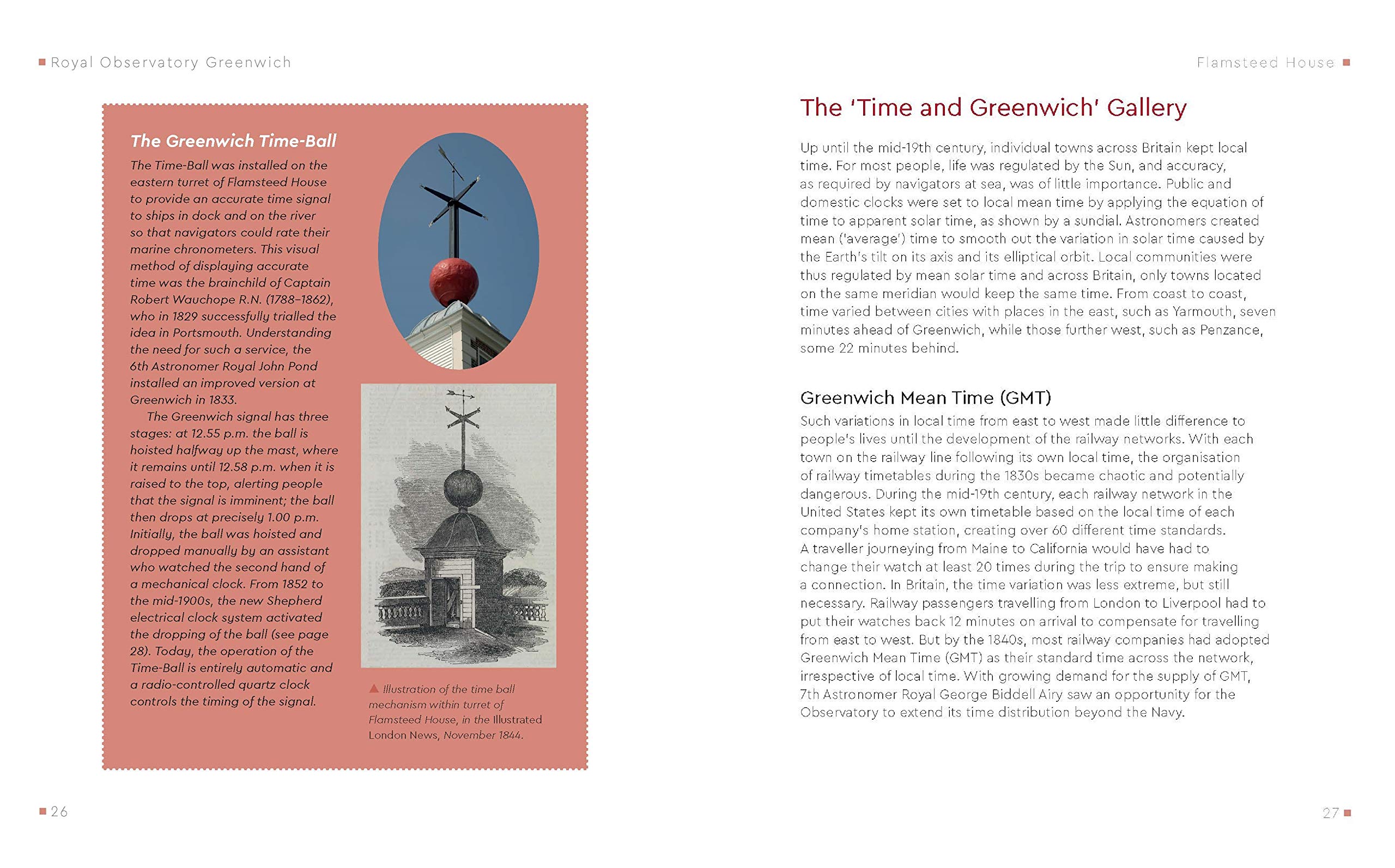 Royal Observatory Greenwich

The Greenwich Time-Ball

The Time-Ball was installed on the eastern turret of Flamsteed House to provide an accurate time signal to ships in dock and on the river so that navigators could rate their marine chronometers. This visual method of displaying accurate time was the brainchild of Captain Robert Wauchope R.N. (1788–1862), who in 1829 successfully trialled the idea in Portsmouth. Understanding the need for such a service, the 6th Astronomer Royal John Pond installed an improved version at Greenwich in 1833.

The Greenwich signal has three stages: at 12.55 p.m. the ball is hoisted halfway up the mast, where it remains until 12.58 p.m. when it is raised to the top, alerting people that the signal is imminent; the ball then drops at precisely 1.00 p.m. Initially, the ball was hoisted and dropped manually by an assistant who watched the second hand of a mechanical clock. From 1852 to the mid-1900s, the new Shepherd electrical clock system activated the dropping of the ball (see page 28). Today, the operation of the Time-Ball is entirely automatic and a radio-controlled quartz clock controls the timing of the signal.

Illustration of the time ball mechanism within turret of Flamsteed House, in the Illustrated London News, November 1844.

26

Flamsteed House

The 'Time and Greenwich' Gallery

Up until the mid-19th century, individual towns across Britain kept local time. For most people, life was regulated by the Sun, and accuracy, as required by navigators at sea, was of little importance. Public and domestic clocks were set to local mean time by applying the equation of time to apparent solar time, as shown by a sundial. Astronomers created mean ('average') time to smooth out the variation in solar time caused by the Earth's tilt on its axis and its elliptical orbit. Local communities were thus regulated by mean solar time and across Britain, only towns located on the same meridian would keep the same time. From coast to coast, time varied between cities with places in the east, such as Yarmouth, seven minutes ahead of Greenwich, while those further west, such as Penzance, some 22 minutes behind.

Greenwich Mean Time (GMT)

Such variations in local time from east to west made little difference to people's lives until the development of the railway networks. With each town on the railway line following its own local time, the organisation of railway timetables during the 1830s became chaotic and potentially dangerous. During the mid-19th century, each railway network in the United States kept its own timetable based on the local time of each company's home station, creating over 60 different time standards. A traveller journeying from Maine to California would have had to change their watch at least 20 times during the trip to ensure making a connection. In Britain, the time variation was less extreme, but still necessary. Railway passengers travelling from London to Liverpool had to put their watches back 12 minutes on arrival to compensate for travelling from east to west. But by the 1840s, most railway companies had adopted Greenwich Mean Time (GMT) as their standard time across the network, irrespective of local time. With growing demand for the supply of GMT, 7th Astronomer Royal George Biddell Airy saw an opportunity for the Observatory to extend its time distribution beyond the Navy.

27